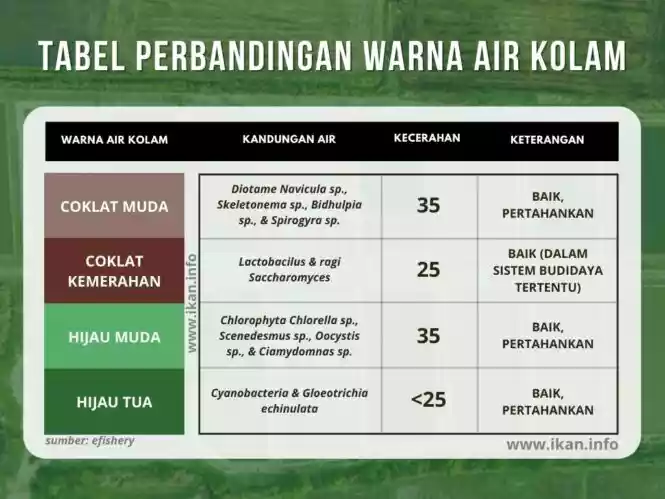 TABEL PERBANDINGAN WARNA AIR KOLAM

| WARNA AIR KOLAM | KANDUNGAN AIR | KECERAHAN | KETERANGAN |
|---|---|---|---|
| COKLAT MUDA | Diotame Navicula sp., Skeletonema sp., Bidhulpia sp., & Spirogyra sp. | 35 | BAIK, PERTAHANKAN |
| COKLAT KEMERAHAN | Lactobacilus & ragi Saccharomyces | 25 | BAIK (DALAM SISTEM BUDIDAYA TERTENTU) |
| HIJAU MUDA | Chlorophyta Chlorella sp., Scenedesmus sp., Oocystis sp., & Ciamydomnas sp. | 35 | BAIK, PERTAHANKAN |
| HIJAU TUA | Cyanobacteria & Gloeotrichia echinulata | <25 | BAIK, PERTAHANKAN |

www.ikan.info

sumber: efishery

www.ikan.info